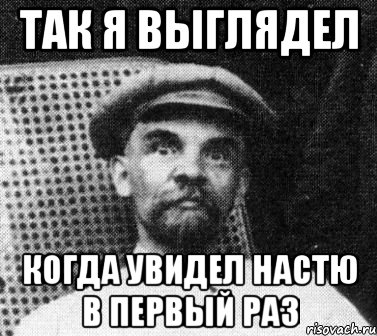 ТАК Я ВЫГЛЯДЕЛ

КОГДА УВИДЕЛ НАСТЮ В ПЕРВЫЙ РАЗ

risovach.ru